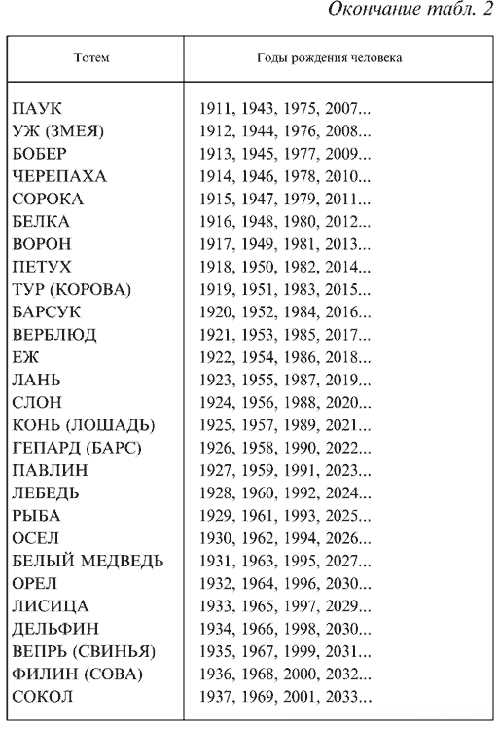 Окончание табл. 2

| Тотем | Годы рождения человека |
|---|---|
| ПАУК | 1911, 1943, 1975, 2007... |
| УЖ (ЗМЕЯ) | 1912, 1944, 1976, 2008... |
| БОБЕР | 1913, 1945, 1977, 2009... |
| ЧЕРЕПАХА | 1914, 1946, 1978, 2010... |
| СОРОКА | 1915, 1947, 1979, 2011... |
| БЕЛКА | 1916, 1948, 1980, 2012... |
| ВОРОН | 1917, 1949, 1981, 2013... |
| ПЕТУХ | 1918, 1950, 1982, 2014... |
| ТУР (КОРОВА) | 1919, 1951, 1983, 2015... |
| БАРСУК | 1920, 1952, 1984, 2016... |
| ВЕРБЛЮД | 1921, 1953, 1985, 2017... |
| ЕЖ | 1922, 1954, 1986, 2018... |
| ЛАНЬ | 1923, 1955, 1987, 2019... |
| СЛОН | 1924, 1956, 1988, 2020... |
| КОНЬ (ЛОШАДЬ) | 1925, 1957, 1989, 2021... |
| ГЕПАРД (БАРС) | 1926, 1958, 1990, 2022... |
| ПАВЛИН | 1927, 1959, 1991, 2023... |
| ЛЕБЕДЬ | 1928, 1960, 1992, 2024... |
| РЫБА | 1929, 1961, 1993, 2025... |
| ОСЕЛ | 1930, 1962, 1994, 2026... |
| БЕЛЫЙ МЕДВЕДЬ | 1931, 1963, 1995, 2027... |
| ОРЕЛ | 1932, 1964, 1996, 2030... |
| ЛИСИЦА | 1933, 1965, 1997, 2029... |
| ДЕЛЬФИН | 1934, 1966, 1998, 2030... |
| ВЕПРЬ (СВИНЬЯ) | 1935, 1967, 1999, 2031... |
| ФИЛИН (СОВА) | 1936, 1968, 2000, 2032... |
| СОКОЛ | 1937, 1969, 2001, 2033... |